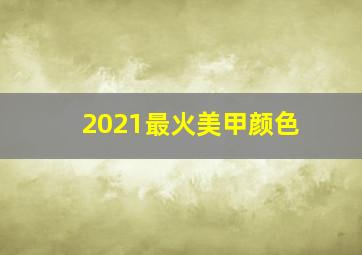 2021最火美甲颜色